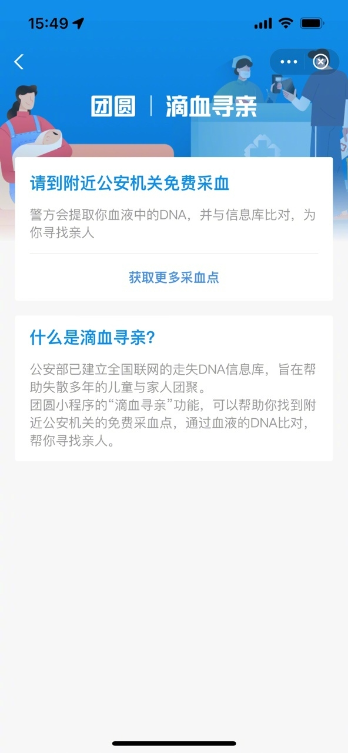 15:49

团圆 | 滴血寻亲

请到附近公安机关免费采血

警方会提取你血液中的DNA，并与信息库比对，为你寻找亲人

获取更多采血点

什么是滴血寻亲？

公安部已建立全国联网的走失DNA信息库，旨在帮助失散多年的儿童与家人团聚。
团圆小程序的“滴血寻亲”功能，可以帮助你找到附近公安机关的免费采血点，通过血液的DNA比对，帮你寻找亲人。